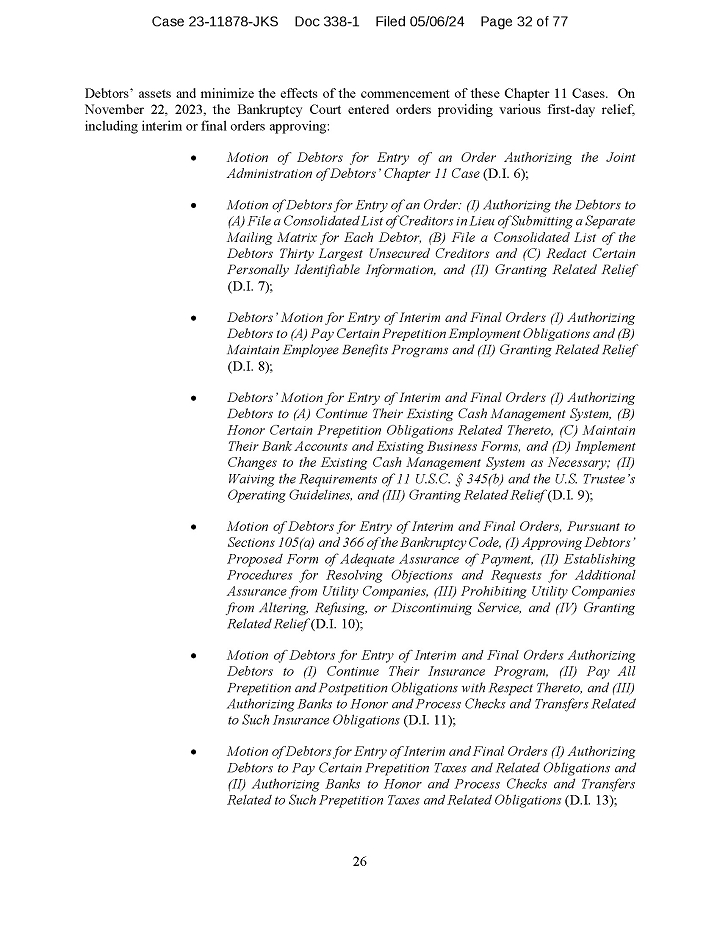 Case 23-11878-JKS Doc 338-1 Filed 05/06/24 Page 32 of 77

Debtors' assets and minimize the effects of the commencement of these Chapter 11 Cases. On November 22, 2023, the Bankruptcy Court entered orders providing various first-day relief, including interim or final orders approving:

• Motion of Debtors for Entry of an Order Authorizing the Joint Administration of Debtors' Chapter 11 Case (D.I. 6);

• Motion of Debtors for Entry of an Order: (I) Authorizing the Debtors to (A) File a Consolidated List of Creditors in Lieu of Submitting a Separate Mailing Matrix for Each Debtor, (B) File a Consolidated List of the Debtors Thirty Largest Unsecured Creditors and (C) Redact Certain Personally Identifiable Information, and (II) Granting Related Relief (D.I. 7);

• Debtors' Motion for Entry of Interim and Final Orders (I) Authorizing Debtors to (A) Pay Certain Prepetition Employment Obligations and (B) Maintain Employee Benefits Programs and (II) Granting Related Relief (D.I. 8);

• Debtors' Motion for Entry of Interim and Final Orders (I) Authorizing Debtors to (A) Continue Their Existing Cash Management System, (B) Honor Certain Prepetition Obligations Related Thereto, (C) Maintain Their Bank Accounts and Existing Business Forms, and (D) Implement Changes to the Existing Cash Management System as Necessary; (II) Waiving the Requirements of 11 U.S.C. § 345(b) and the U.S. Trustee's Operating Guidelines, and (III) Granting Related Relief (D.I. 9);

• Motion of Debtors for Entry of Interim and Final Orders, Pursuant to Sections 105(a) and 366 of the Bankruptcy Code, (I) Approving Debtors' Proposed Form of Adequate Assurance of Payment, (II) Establishing Procedures for Resolving Objections and Requests for Additional Assurance from Utility Companies, (III) Prohibiting Utility Companies from Altering, Refusing, or Discontinuing Service, and (IV) Granting Related Relief (D.I. 10);

• Motion of Debtors for Entry of Interim and Final Orders Authorizing Debtors to (I) Continue Their Insurance Program, (II) Pay All Prepetition and Postpetition Obligations with Respect Thereto, and (III) Authorizing Banks to Honor and Process Checks and Transfers Related to Such Insurance Obligations (D.I. 11);

• Motion of Debtors for Entry of Interim and Final Orders (I) Authorizing Debtors to Pay Certain Prepetition Taxes and Related Obligations and (II) Authorizing Banks to Honor and Process Checks and Transfers Related to Such Prepetition Taxes and Related Obligations (D.I. 13);

26